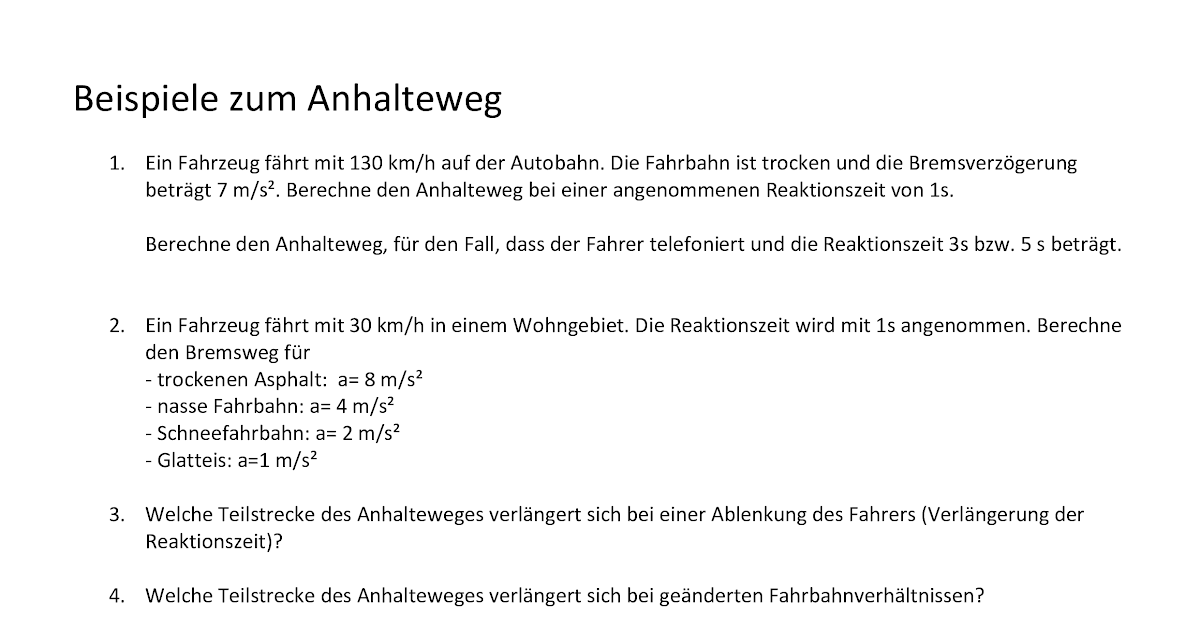 Beispiele zum Anhalteweg

1. Ein Fahrzeug fährt mit 130 km/h auf der Autobahn. Die Fahrbahn ist trocken und die Bremsverzögerung beträgt 7 m/s². Berechne den Anhalteweg bei einer angenommenen Reaktionszeit von 1s.

Berechne den Anhalteweg, für den Fall, dass der Fahrer telefoniert und die Reaktionszeit 3s bzw. 5 s beträgt.

2. Ein Fahrzeug fährt mit 30 km/h in einem Wohngebiet. Die Reaktionszeit wird mit 1s angenommen. Berechne den Bremsweg für
- trockenen Asphalt: a= 8 m/s²
- nasse Fahrbahn: a= 4 m/s²
- Schneefahrbahn: a= 2 m/s²
- Glatteis: a=1 m/s²

3. Welche Teilstrecke des Anhalteweges verlängert sich bei einer Ablenkung des Fahrers (Verlängerung der Reaktionszeit)?

4. Welche Teilstrecke des Anhalteweges verlängert sich bei geänderten Fahrbahnverhältnissen?